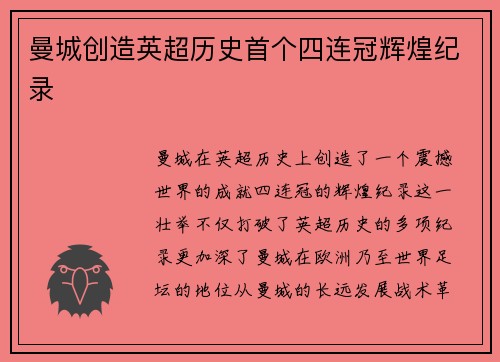 曼城创造英超历史首个四连冠辉煌纪录

曼城在英超历史上创造了一个震撼世界的成就四连冠的辉煌纪录这一壮举不仅打破了英超历史的多项纪录更加深了曼城在欧洲乃至世界足坛的地位从曼城的长远发展战术革